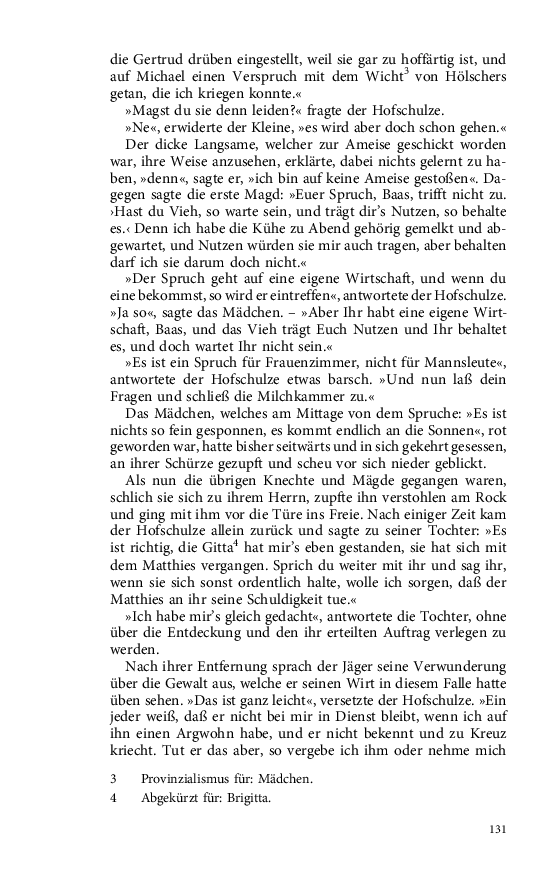 die Gertrud drüben eingestellt, weil sie gar zu hoffärtig ist, und auf Michael einen Verspruch mit dem Wicht$^3$ von Hölschers getan, die ich kriegen konnte.«

»Magst du sie denn leiden?« fragte der Hofschulze.

»Ne«, erwiderte der Kleine, »es wird aber doch schon gehen.«

Der dicke Langsame, welcher zur Ameise geschickt worden war, ihre Weise anzusehen, erklärte, dabei nichts gelernt zu haben, »denn«, sagte er, »ich bin auf keine Ameise gestoßen«. Dagegen sagte die erste Magd: »Euer Spruch, Baas, trifft nicht zu. ›Hast du Vieh, so warte sein, und trägt dir's Nutzen, so behalte es.‹ Denn ich habe die Kühe zu Abend gehörig gemelkt und abgewartet, und Nutzen würden sie mir auch tragen, aber behalten darf ich sie darum doch nicht.«

»Der Spruch geht auf eine eigene Wirtschaft, und wenn du eine bekommst, so wird er eintreffen«, antwortete der Hofschulze. »Ja so«, sagte das Mädchen. – »Aber Ihr habt eine eigene Wirtschaft, Baas, und das Vieh trägt Euch Nutzen und Ihr behaltet es, und doch wartet Ihr nicht sein.«

»Es ist ein Spruch für Frauenzimmer, nicht für Mannsleute«, antwortete der Hofschulze etwas barsch. »Und nun laß dein Fragen und schließ die Milchkammer zu.«

Das Mädchen, welches am Mittage von dem Spruche: »Es ist nichts so fein gesponnen, es kommt endlich an die Sonnen«, rot geworden war, hatte bisher seitwärts und in sich gekehrt gesessen, an ihrer Schürze gezupft und scheu vor sich nieder geblickt.

Als nun die übrigen Knechte und Mägde gegangen waren, schlich sie sich zu ihrem Herrn, zupfte ihn verstohlen am Rock und ging mit ihm vor die Türe ins Freie. Nach einiger Zeit kam der Hofschulze allein zurück und sagte zu seiner Tochter: »Es ist richtig, die Gitta$^4$ hat mir's eben gestanden, sie hat sich mit dem Matthies vergangen. Sprich du weiter mit ihr und sag ihr, wenn sie sich sonst ordentlich halte, wolle ich sorgen, daß der Matthies an ihr seine Schuldigkeit tue.«

»Ich habe mir's gleich gedacht«, antwortete die Tochter, ohne über die Entdeckung und den ihr erteilten Auftrag verlegen zu werden.

Nach ihrer Entfernung sprach der Jäger seine Verwunderung über die Gewalt aus, welche er seinen Wirt in diesem Falle hatte üben sehen. »Das ist ganz leicht«, versetzte der Hofschulze. »Ein jeder weiß, daß er nicht bei mir in Dienst bleibt, wenn ich auf ihn einen Argwohn habe, und er nicht bekennt und zu Kreuz kriecht. Tut er das aber, so vergebe ich ihm oder nehme mich

3 Provinzialismus für: Mädchen.
4 Abgekürzt für: Brigitta.

131